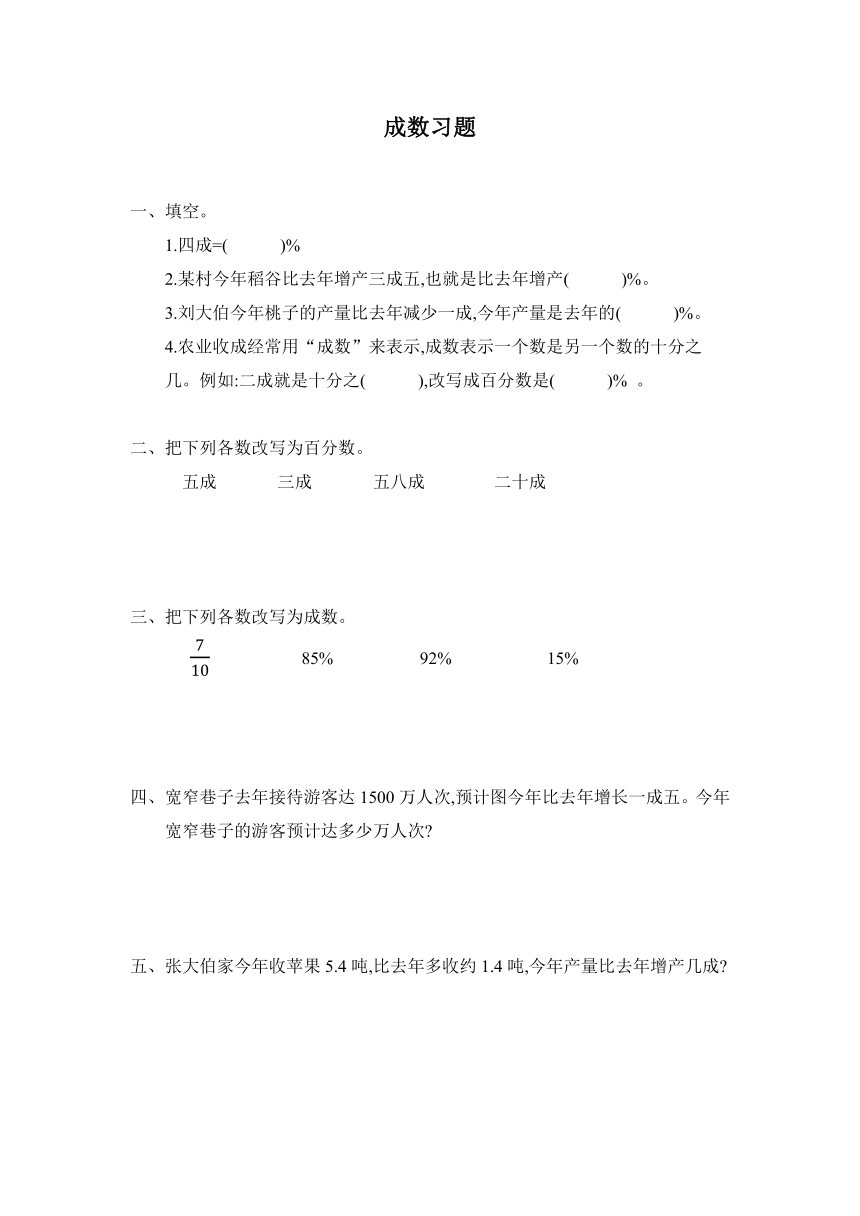 成数习题

一、填空。

1.四成=(　　　)%

2.某村今年稻谷比去年增产三成五,也就是比去年增产(　　　)%。

3.刘大伯今年桃子的产量比去年减少一成,今年产量是去年的(　　　)%。

4.农业收成经常用“成数”来表示,成数表示一个数是另一个数的十分之几。例如:二成就是十分之(　　　),改写成百分数是(　　　)% 。

二、把下列各数改写为百分数。

五成　　三成　　五八成　　二十成

三、把下列各数改写为成数。

$\frac{7}{10}$　　85%　　92%　　15%

四、宽窄巷子去年接待游客达 1500 万人次,预计图今年比去年增长一成五。今年宽窄巷子的游客预计达多少万人次?

五、张大伯家今年收苹果 5.4 吨,比去年多收约 1.4 吨,今年产量比去年增产几成?